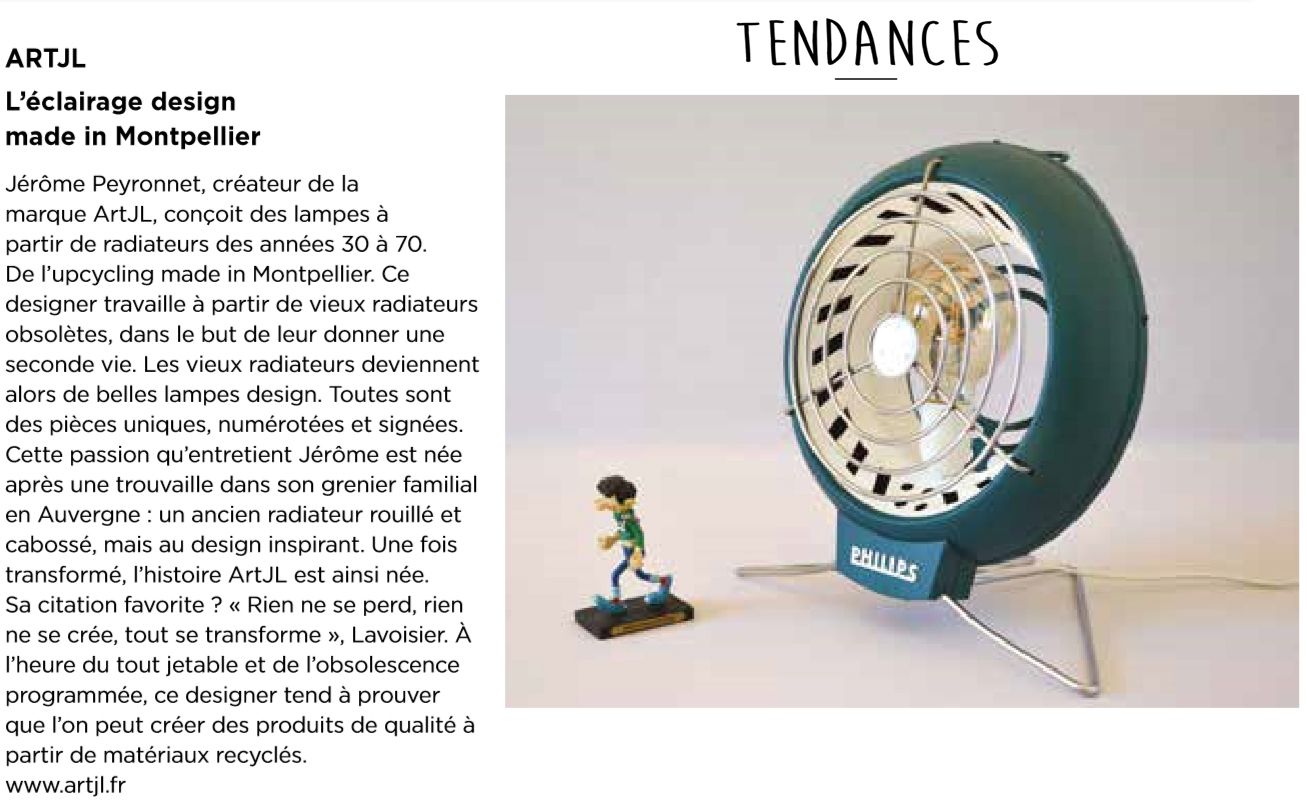 TENDANCES

ARTJL

L'éclairage design made in Montpellier

Jérôme Peyronnet, créateur de la marque ArtJL, conçoit des lampes à partir de radiateurs des années 30 à 70. De l'upcycling made in Montpellier. Ce designer travaille à partir de vieux radiateurs obsolètes, dans le but de leur donner une seconde vie. Les vieux radiateurs deviennent alors de belles lampes design. Toutes sont des pièces uniques, numérotées et signées. Cette passion qu'entretient Jérôme est née après une trouvaille dans son grenier familial en Auvergne : un ancien radiateur rouillé et cabossé, mais au design inspirant. Une fois transformé, l'histoire ArtJL est ainsi née. Sa citation favorite ? « Rien ne se perd, rien ne se crée, tout se transforme », Lavoisier. À l'heure du tout jetable et de l'obsolescence programmée, ce designer tend à prouver que l'on peut créer des produits de qualité à partir de matériaux recyclés.
www.artjl.fr

PHILIPS